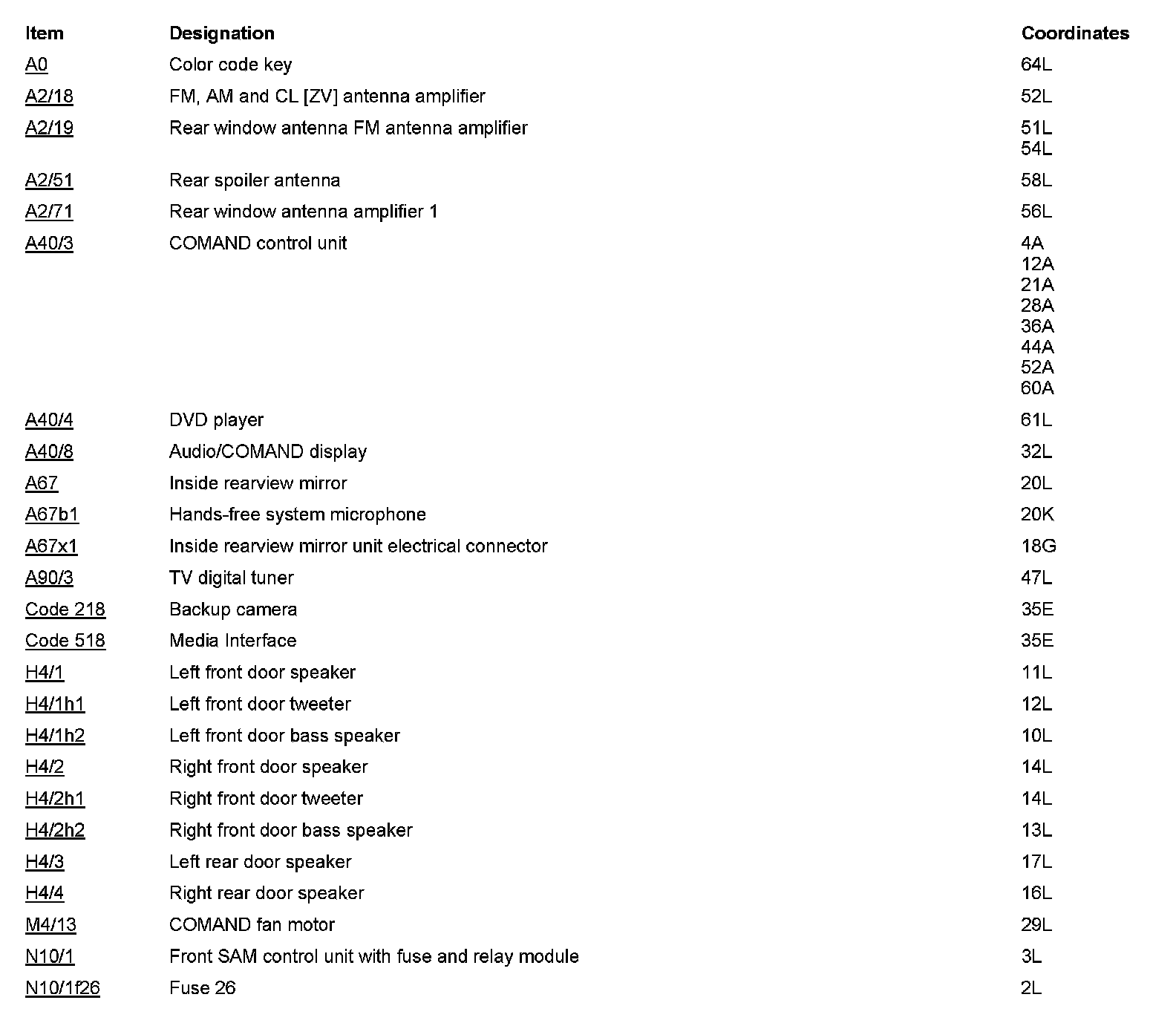 | Item | Designation | Coordinates |
|---|---|---|
| A0 | Color code key | 64L |
| A2/18 | FM, AM and CL [ZV] antenna amplifier | 52L |
| A2/19 | Rear window antenna FM antenna amplifier | 51L 54L |
| A2/51 | Rear spoiler antenna | 58L |
| A2/71 | Rear window antenna amplifier 1 | 56L |
| A40/3 | COMAND control unit | 4A 12A 21A 28A 36A 44A 52A 60A |
| A40/4 | DVD player | 61L |
| A40/8 | Audio/COMAND display | 32L |
| A67 | Inside rearview mirror | 20L |
| A67b1 | Hands-free system microphone | 20K |
| A67x1 | Inside rearview mirror unit electrical connector | 18G |
| A90/3 | TV digital tuner | 47L |
| Code 218 | Backup camera | 35E |
| Code 518 | Media Interface | 35E |
| H4/1 | Left front door speaker | 11L |
| H4/1h1 | Left front door tweeter | 12L |
| H4/1h2 | Left front door bass speaker | 10L |
| H4/2 | Right front door speaker | 14L |
| H4/2h1 | Right front door tweeter | 14L |
| H4/2h2 | Right front door bass speaker | 13L |
| H4/3 | Left rear door speaker | 17L |
| H4/4 | Right rear door speaker | 16L |
| M4/13 | COMAND fan motor | 29L |
| N10/1 | Front SAM control unit with fuse and relay module | 3L |
| N10/1f26 | Fuse 26 | 2L |